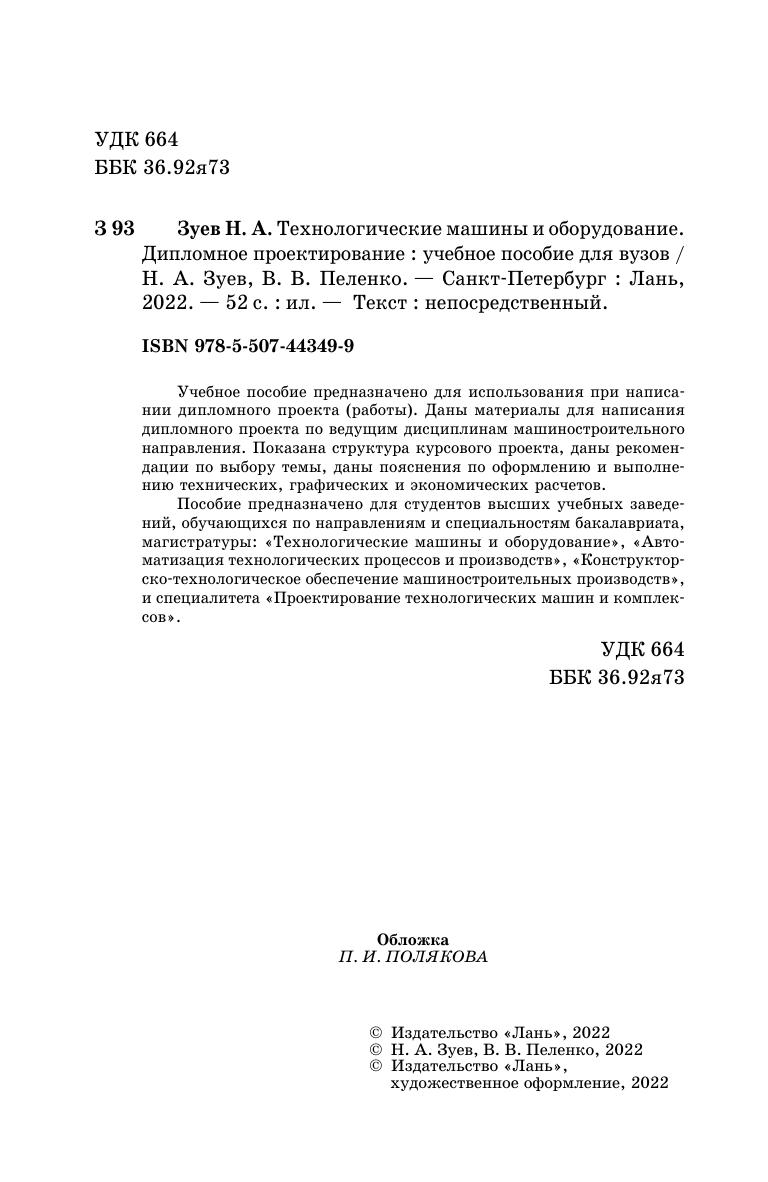 УДК 664
ББК 36.92я73

З 93 Зуев Н. А. Технологические машины и оборудование. Дипломное проектирование : учебное пособие для вузов / Н. А. Зуев, В. В. Пеленко. — Санкт-Петербург : Лань, 2022. — 52 с. : ил. — Текст : непосредственный.

ISBN 978-5-507-44349-9

Учебное пособие предназначено для использования при написании дипломного проекта (работы). Даны материалы для написания дипломного проекта по ведущим дисциплинам машиностроительного направления. Показана структура курсового проекта, даны рекомендации по выбору темы, даны пояснения по оформлению и выполнению технических, графических и экономических расчетов.

Пособие предназначено для студентов высших учебных заведений, обучающихся по направлениям и специальностям бакалавриата, магистратуры: «Технологические машины и оборудование», «Автоматизация технологических процессов и производств», «Конструкторско-технологическое обеспечение машиностроительных производств», и специалитета «Проектирование технологических машин и комплексов».

УДК 664
ББК 36.92я73

Обложка
П. И. ПОЛЯКОВА

© Издательство «Лань», 2022
© Н. А. Зуев, В. В. Пеленко, 2022
© Издательство «Лань», художественное оформление, 2022